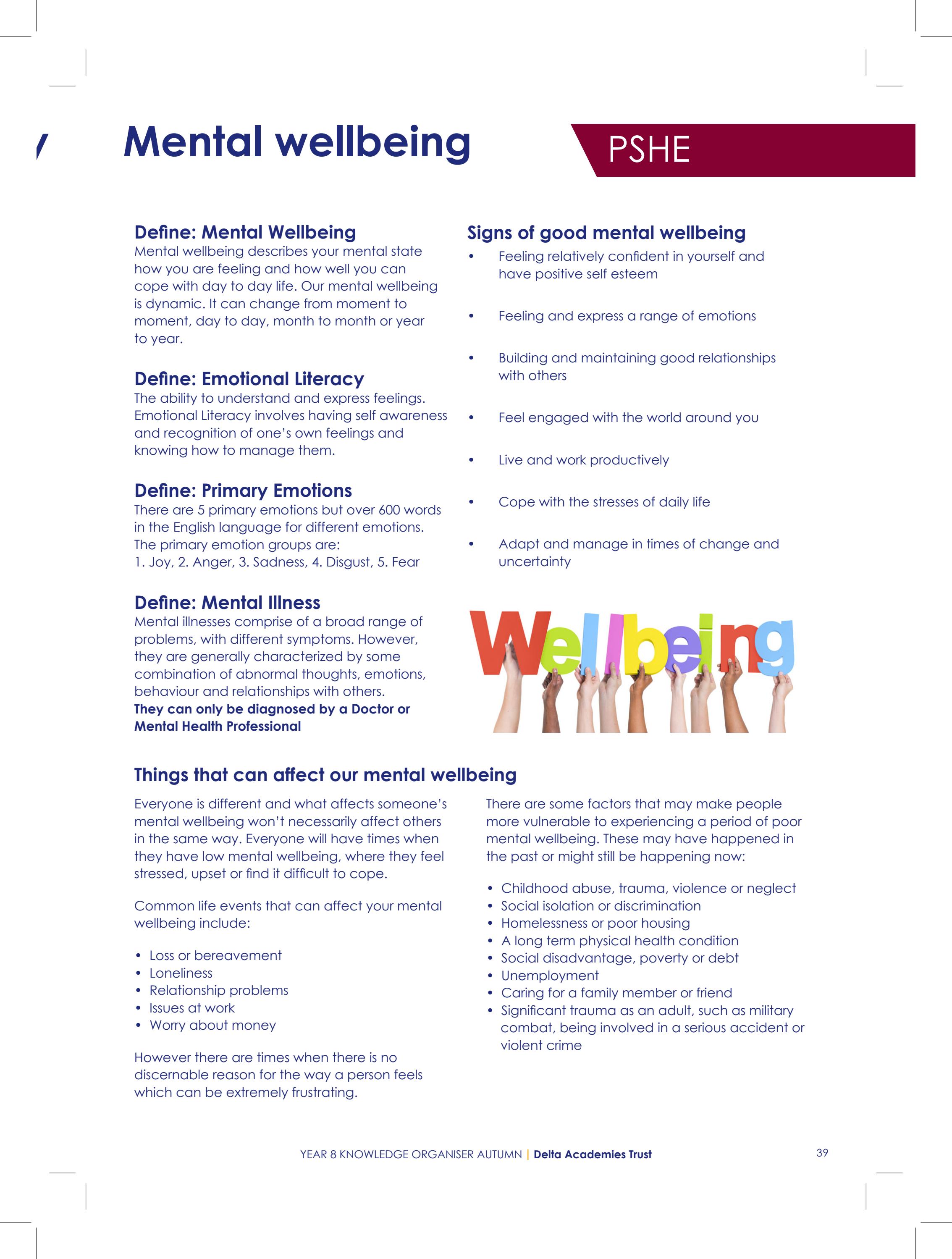 Mental wellbeing

PSHE

Define: Mental Wellbeing
Mental wellbeing describes your mental state how you are feeling and how well you can cope with day to day life. Our mental wellbeing is dynamic. It can change from moment to moment, day to day, month to month or year to year.

Define: Emotional Literacy
The ability to understand and express feelings. Emotional Literacy involves having self awareness and recognition of one's own feelings and knowing how to manage them.

Define: Primary Emotions
There are 5 primary emotions but over 600 words in the English language for different emotions. The primary emotion groups are:
1. Joy, 2. Anger, 3. Sadness, 4. Disgust, 5. Fear

Define: Mental Illness
Mental illnesses comprise of a broad range of problems, with different symptoms. However, they are generally characterized by some combination of abnormal thoughts, emotions, behaviour and relationships with others.
They can only be diagnosed by a Doctor or Mental Health Professional

Signs of good mental wellbeing
• Feeling relatively confident in yourself and have positive self esteem
• Feeling and express a range of emotions
• Building and maintaining good relationships with others
• Feel engaged with the world around you
• Live and work productively
• Cope with the stresses of daily life
• Adapt and manage in times of change and uncertainty

Wellbeing

Things that can affect our mental wellbeing

Everyone is different and what affects someone's mental wellbeing won't necessarily affect others in the same way. Everyone will have times when they have low mental wellbeing, where they feel stressed, upset or find it difficult to cope.

Common life events that can affect your mental wellbeing include:

• Loss or bereavement
• Loneliness
• Relationship problems
• Issues at work
• Worry about money

However there are times when there is no discernable reason for the way a person feels which can be extremely frustrating.

There are some factors that may make people more vulnerable to experiencing a period of poor mental wellbeing. These may have happened in the past or might still be happening now:

• Childhood abuse, trauma, violence or neglect
• Social isolation or discrimination
• Homelessness or poor housing
• A long term physical health condition
• Social disadvantage, poverty or debt
• Unemployment
• Caring for a family member or friend
• Significant trauma as an adult, such as military combat, being involved in a serious accident or violent crime

YEAR 8 KNOWLEDGE ORGANISER AUTUMN | Delta Academies Trust

39